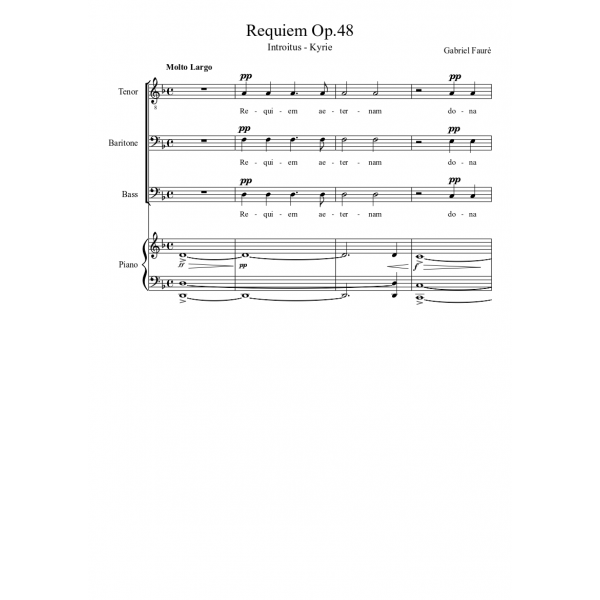 Requiem Op.48

Introitus - Kyrie

Gabriel Fauré

Molto Largo

Tenor

pp

pp

Re - qui - em ae - ter - nam do - na

Baritone

pp

pp

Re - qui - em ae - ter - nam do - na

Bass

pp

pp

Re - qui - em ae - ter - nam do - na

Piano

ff

pp

f